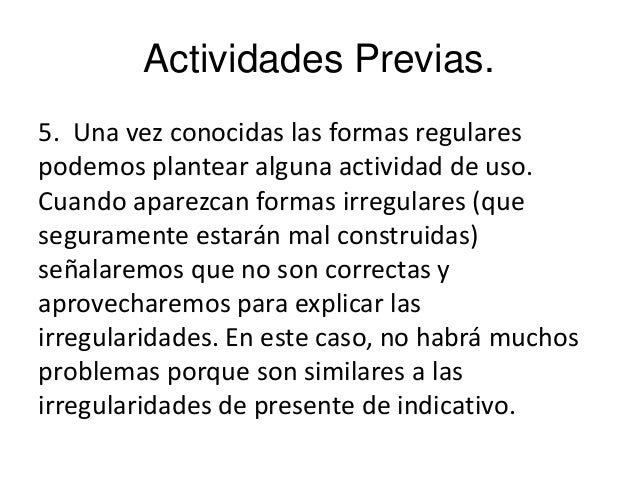 Actividades Previas.

5. Una vez conocidas las formas regulares podemos plantear alguna actividad de uso. Cuando aparezcan formas irregulares (que seguramente estarán mal construidas) señalaremos que no son correctas y aprovecharemos para explicar las irregularidades. En este caso, no habrá muchos problemas porque son similares a las irregularidades de presente de indicativo.